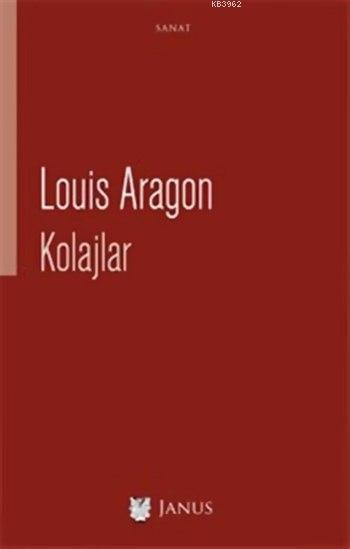 KB3962

SANAT

Louis Aragon
Kolajlar

JANUS